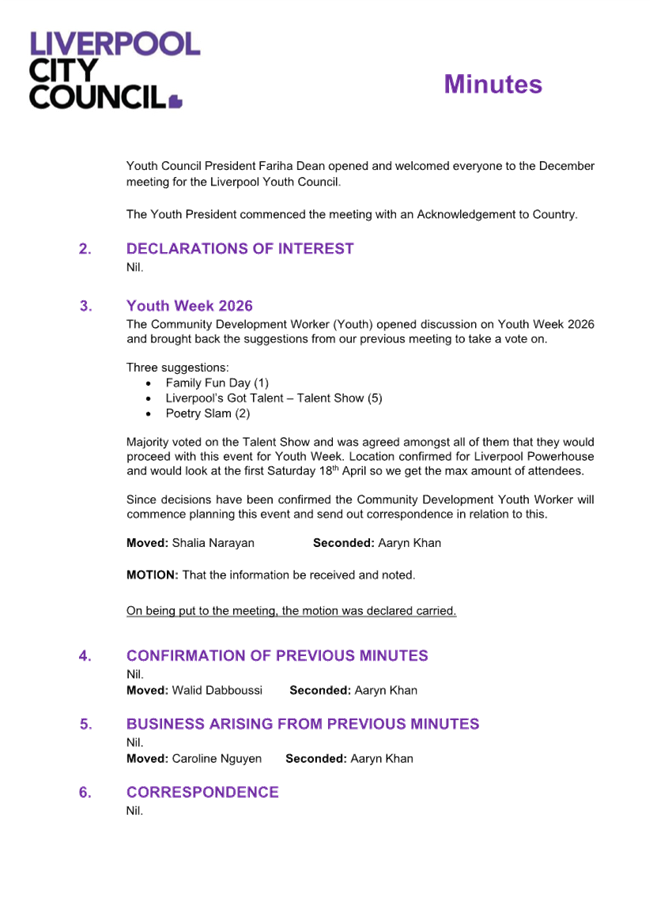 LIVERPOOL
CITY
COUNCIL

Minutes

Youth Council President Fariha Dean opened and welcomed everyone to the December meeting for the Liverpool Youth Council.

The Youth President commenced the meeting with an Acknowledgement to Country.

2. DECLARATIONS OF INTEREST
Nil.

3. Youth Week 2026
The Community Development Worker (Youth) opened discussion on Youth Week 2026 and brought back the suggestions from our previous meeting to take a vote on.

Three suggestions:
• Family Fun Day (1)
• Liverpool's Got Talent – Talent Show (5)
• Poetry Slam (2)

Majority voted on the Talent Show and was agreed amongst all of them that they would proceed with this event for Youth Week. Location confirmed for Liverpool Powerhouse and would look at the first Saturday 18th April so we get the max amount of attendees.

Since decisions have been confirmed the Community Development Youth Worker will commence planning this event and send out correspondence in relation to this.

Moved: Shalia Narayan Seconded: Aaryn Khan

MOTION: That the information be received and noted.

On being put to the meeting, the motion was declared carried.

4. CONFIRMATION OF PREVIOUS MINUTES
Nil.
Moved: Walid Dabboussi Seconded: Aaryn Khan

5. BUSINESS ARISING FROM PREVIOUS MINUTES
Nil.
Moved: Caroline Nguyen Seconded: Aaryn Khan

6. CORRESPONDENCE
Nil.